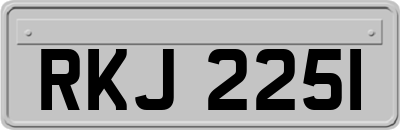 RKJ 2251